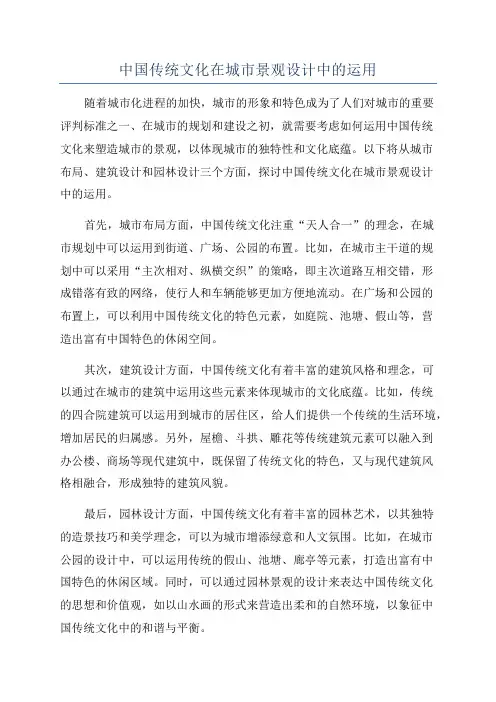 中国传统文化在城市景观设计中的运用

随着城市化进程的加快，城市的形象和特色成为了人们对城市的重要评判标准之一、在城市的规划和建设之初，就需要考虑如何运用中国传统文化来塑造城市的景观，以体现城市的独特性和文化底蕴。以下将从城市布局、建筑设计和园林设计三个方面，探讨中国传统文化在城市景观设计中的运用。

首先，城市布局方面，中国传统文化注重“天人合一”的理念，在城市规划中可以运用到街道、广场、公园的布置。比如，在城市主干道的规划中可以采用“主次相对、纵横交织”的策略，即主次道路互相交错，形成错落有致的网络，使行人和车辆能够更加方便地流动。在广场和公园的布置上，可以利用中国传统文化的特色元素，如庭院、池塘、假山等，营造出富有中国特色的休闲空间。

其次，建筑设计方面，中国传统文化有着丰富的建筑风格和理念，可以通过在城市的建筑中运用这些元素来体现城市的文化底蕴。比如，传统的四合院建筑可以运用到城市的居住区，给人们提供一个传统的生活环境，增加居民的归属感。另外，屋檐、斗拱、雕花等传统建筑元素可以融入到办公楼、商场等现代建筑中，既保留了传统文化的特色，又与现代建筑风格相融合，形成独特的建筑风貌。

最后，园林设计方面，中国传统文化有着丰富的园林艺术，以其独特的造景技巧和美学理念，可以为城市增添绿意和人文氛围。比如，在城市公园的设计中，可以运用传统的假山、池塘、廊亭等元素，打造出富有中国特色的休闲区域。同时，可以通过园林景观的设计来表达中国传统文化的思想和价值观，如以山水画的形式来营造出柔和的自然环境，以象征中国传统文化中的和谐与平衡。